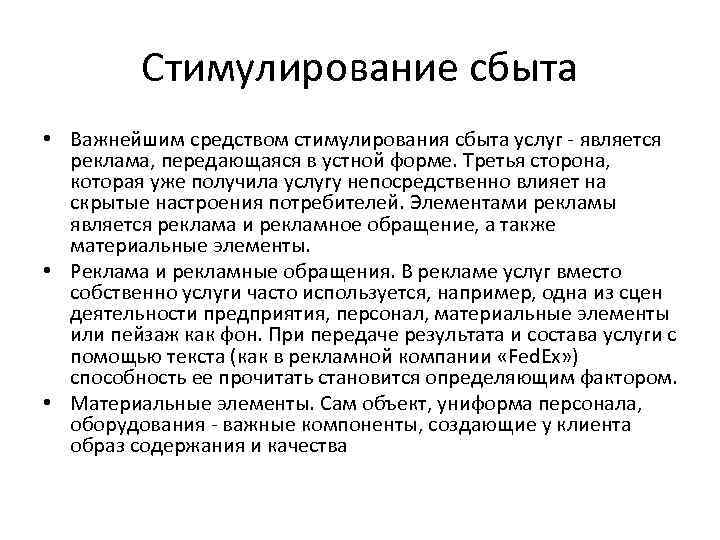 Стимулирование сбыта

• Важнейшим средством стимулирования сбыта услуг - является реклама, передающаяся в устной форме. Третья сторона, которая уже получила услугу непосредственно влияет на скрытые настроения потребителей. Элементами рекламы является реклама и рекламное обращение, а также материальные элементы.

• Реклама и рекламные обращения. В рекламе услуг вместо собственно услуги часто используется, например, одна из сцен деятельности предприятия, персонал, материальные элементы или пейзаж как фон. При передаче результата и состава услуги с помощью текста (как в рекламной компании «FedEx») способность ее прочитать становится определяющим фактором.

• Материальные элементы. Сам объект, униформа персонала, оборудования - важные компоненты, создающие у клиента образ содержания и качества